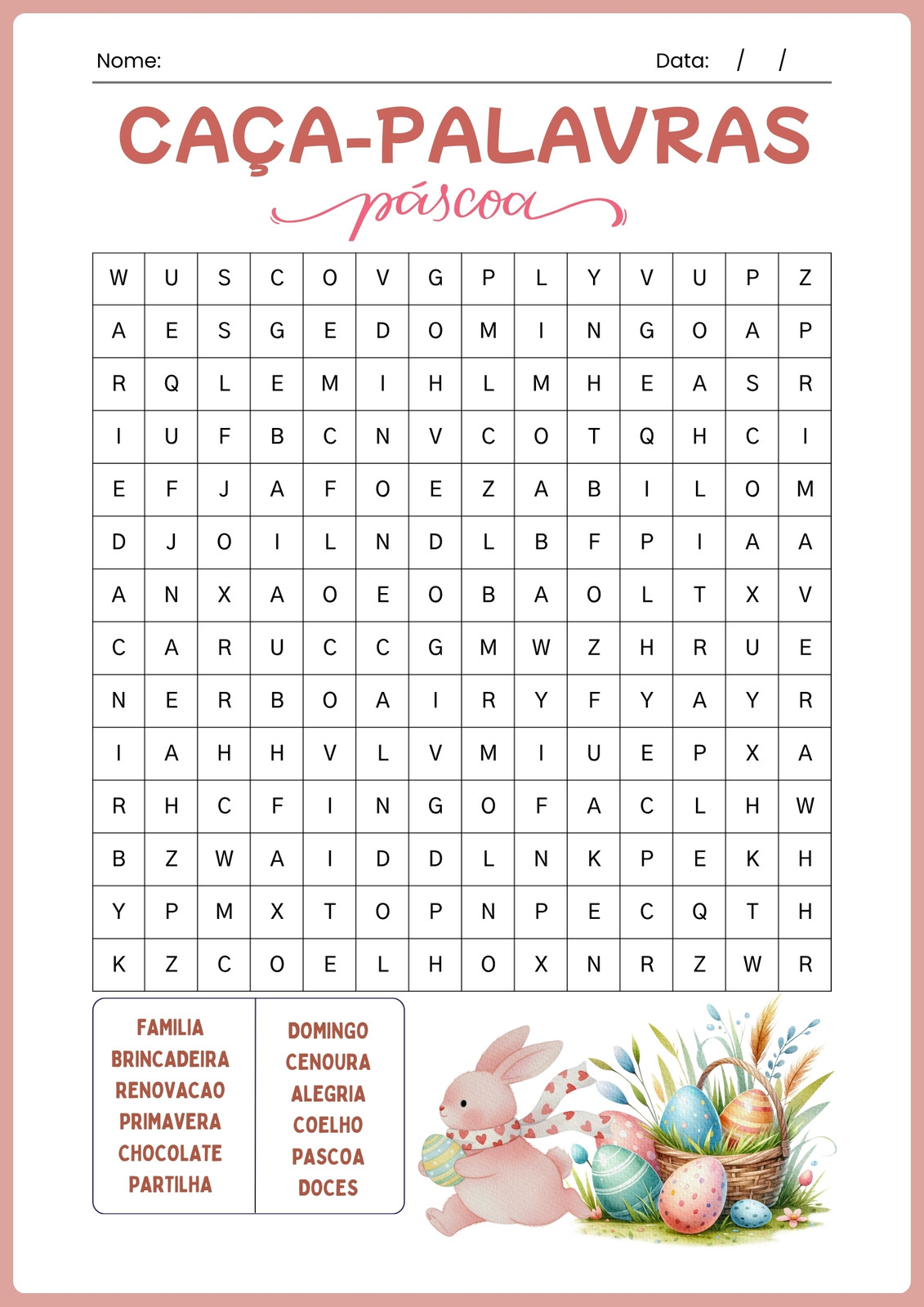 Nome: Data: / /

CAÇA-PALAVRAS

páscoa

| W | U | S | C | O | V | G | P | L | Y | V | U | P | Z |
|---|---|---|---|---|---|---|---|---|---|---|---|---|---|
| A | E | S | G | E | D | O | M | I | N | G | O | A | P |
| R | Q | L | E | M | I | H | L | M | H | E | A | S | R |
| I | U | F | B | C | N | V | C | O | T | Q | H | C | I |
| E | F | J | A | F | O | E | Z | A | B | I | L | O | M |
| D | J | O | I | L | N | D | L | B | F | P | I | A | A |
| A | N | X | A | O | E | O | B | A | O | L | T | X | V |
| C | A | R | U | C | C | G | M | W | Z | H | R | U | E |
| N | E | R | B | O | A | I | R | Y | F | Y | A | Y | R |
| I | A | H | H | V | L | V | M | I | U | E | P | X | A |
| R | H | C | F | I | N | G | O | F | A | C | L | H | W |
| B | Z | W | A | I | D | D | L | N | K | P | E | K | H |
| Y | P | M | X | T | O | P | N | P | E | C | Q | T | H |
| K | Z | C | O | E | L | H | O | X | N | R | Z | W | R |

FAMILIA
BRINCADEIRA
RENOVACAO
PRIMAVERA
CHOCOLATE
PARTILHA

DOMINGO
CENOURA
ALEGRIA
COELHO
PASCOA
DOCES